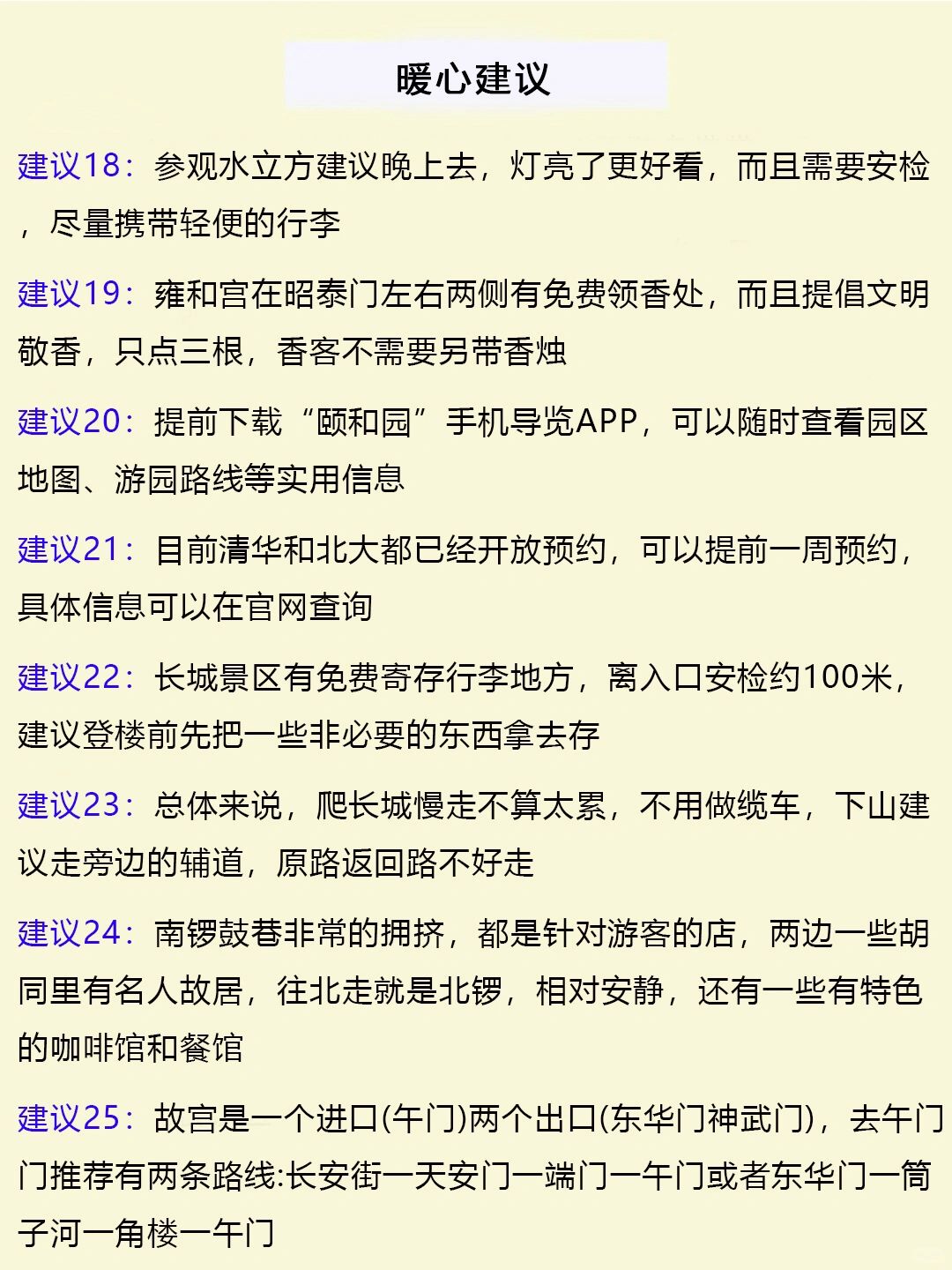 暖心建议

建议18：参观水立方建议晚上去，灯亮了更好看，而且需要安检，尽量携带轻便的行李

建议19：雍和宫在昭泰门左右两侧有免费领香处，而且提倡文明敬香，只点三根，香客不需要另带香烛

建议20：提前下载“颐和园”手机导览APP，可以随时查看园区地图、游园路线等实用信息

建议21：目前清华和北大都已经开放预约，可以提前一周预约，具体信息可以在官网查询

建议22：长城景区有免费寄存行李地方，离入口安检约100米，建议登楼前先把一些非必要的东西拿去存

建议23：总体来说，爬长城慢走不算太累，不用做缆车，下山建议走旁边的辅道，原路返回路不好走

建议24：南锣鼓巷非常的拥挤，都是针对游客的店，两边一些胡同里有名人故居，往北走就是北锣，相对安静，还有一些有特色的咖啡馆和餐馆

建议25：故宫是一个进口(午门)两个出口(东华门神武门)，去午门门推荐有两条路线:长安街一天安门一端门一午门或者东华门一筒子河一角楼一午门